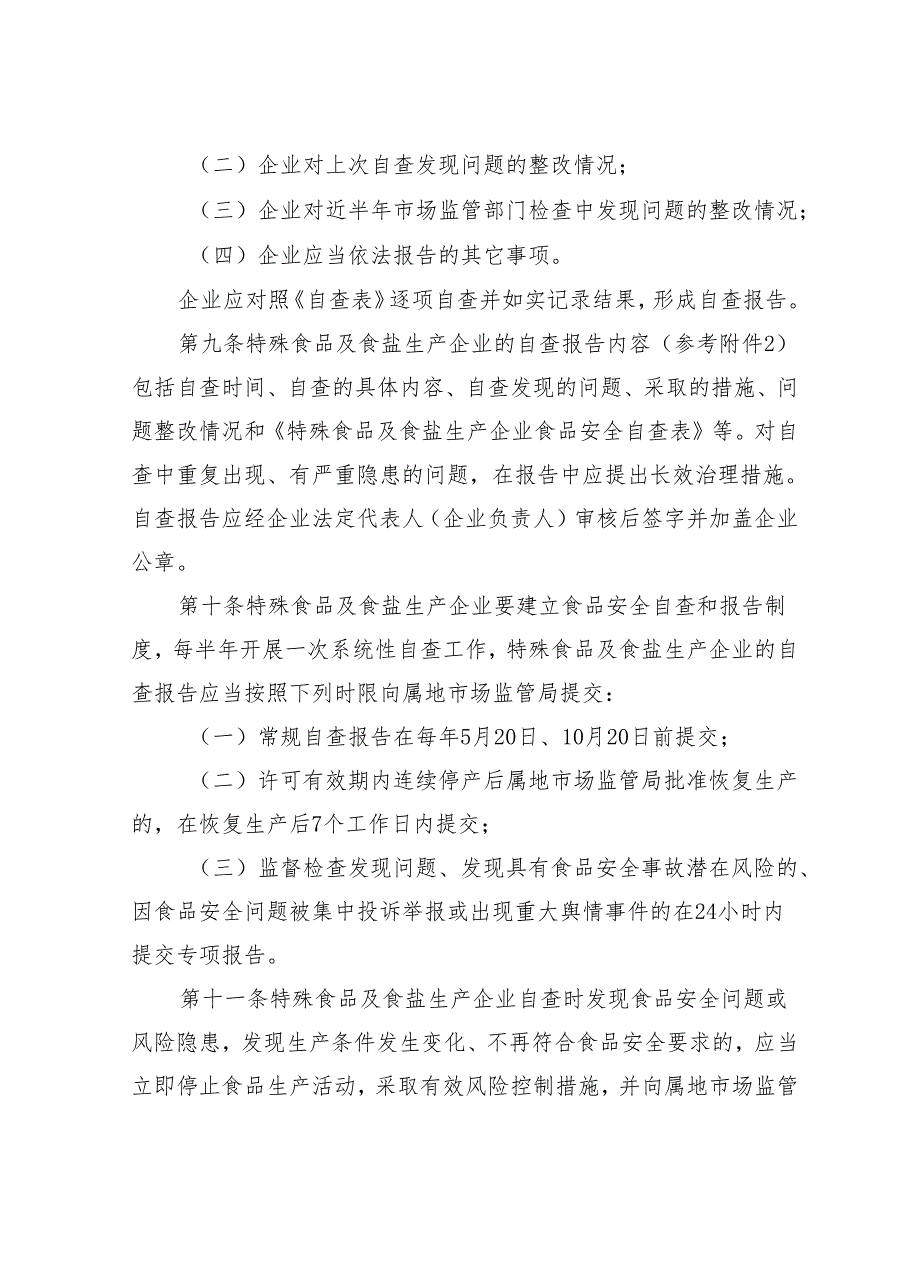 （二）企业对上次自查发现问题的整改情况；

（三）企业对近半年市场监管部门检查中发现问题的整改情况；

（四）企业应当依法报告的其它事项。

企业应对照《自查表》逐项自查并如实记录结果，形成自查报告。

第九条特殊食品及食盐生产企业的自查报告内容（参考附件2）包括自查时间、自查的具体内容、自查发现的问题、采取的措施、问题整改情况和《特殊食品及食盐生产企业食品安全自查表》等。对自查中重复出现、有严重隐患的问题，在报告中应提出长效治理措施。自查报告应经企业法定代表人（企业负责人）审核后签字并加盖企业公章。

第十条特殊食品及食盐生产企业要建立食品安全自查和报告制度，每半年开展一次系统性自查工作，特殊食品及食盐生产企业的自查报告应当按照下列时限向属地市场监管局提交：

（一）常规自查报告在每年5月20日、10月20日前提交；

（二）许可有效期内连续停产后属地市场监管局批准恢复生产的，在恢复生产后7个工作日内提交；

（三）监督检查发现问题、发现具有食品安全事故潜在风险的、因食品安全问题被集中投诉举报或出现重大舆情事件的在24小时内提交专项报告。

第十一条特殊食品及食盐生产企业自查时发现食品安全问题或风险隐患，发现生产条件发生变化、不再符合食品安全要求的，应当立即停止食品生产活动，采取有效风险控制措施，并向属地市场监管